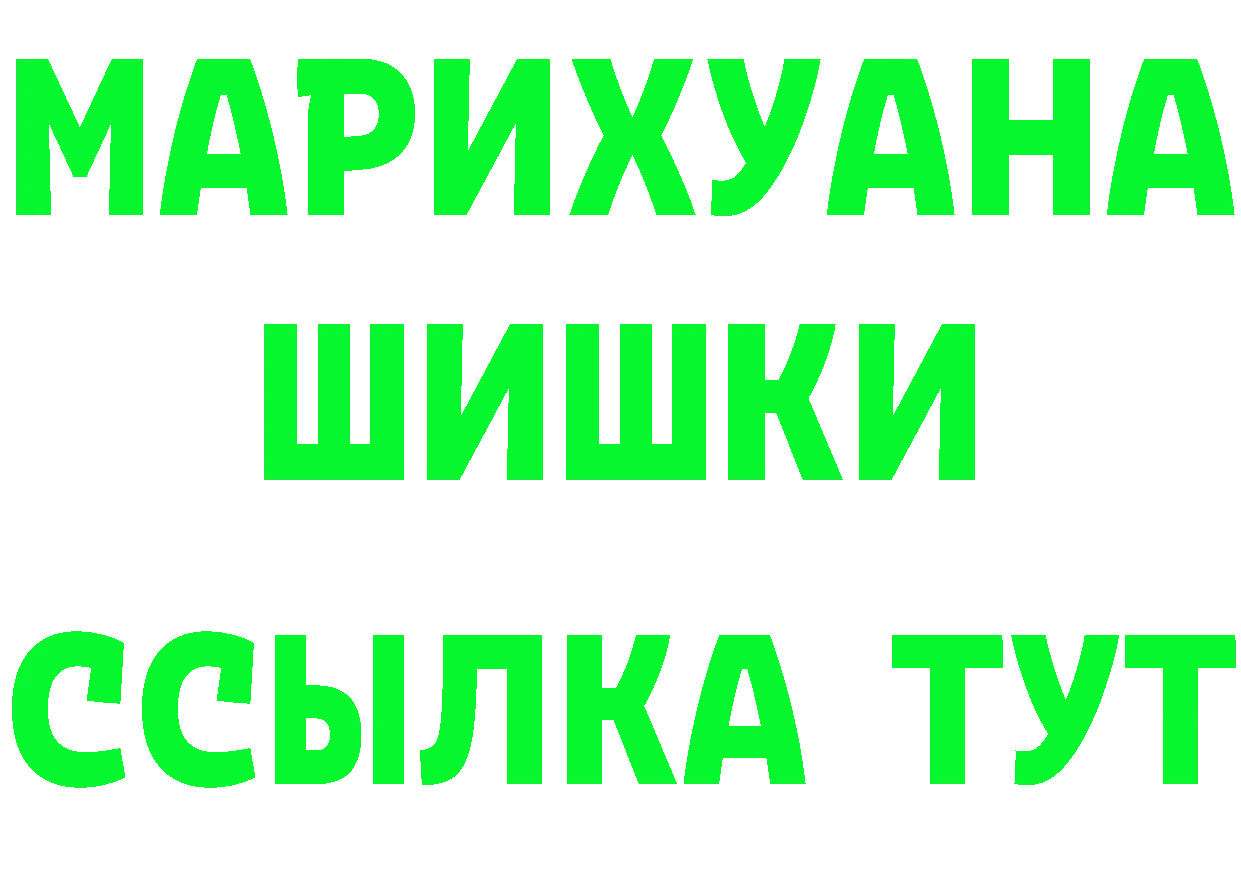 МАРИХУАНА
ШИШКИ
ССЫЛКА ТУТ